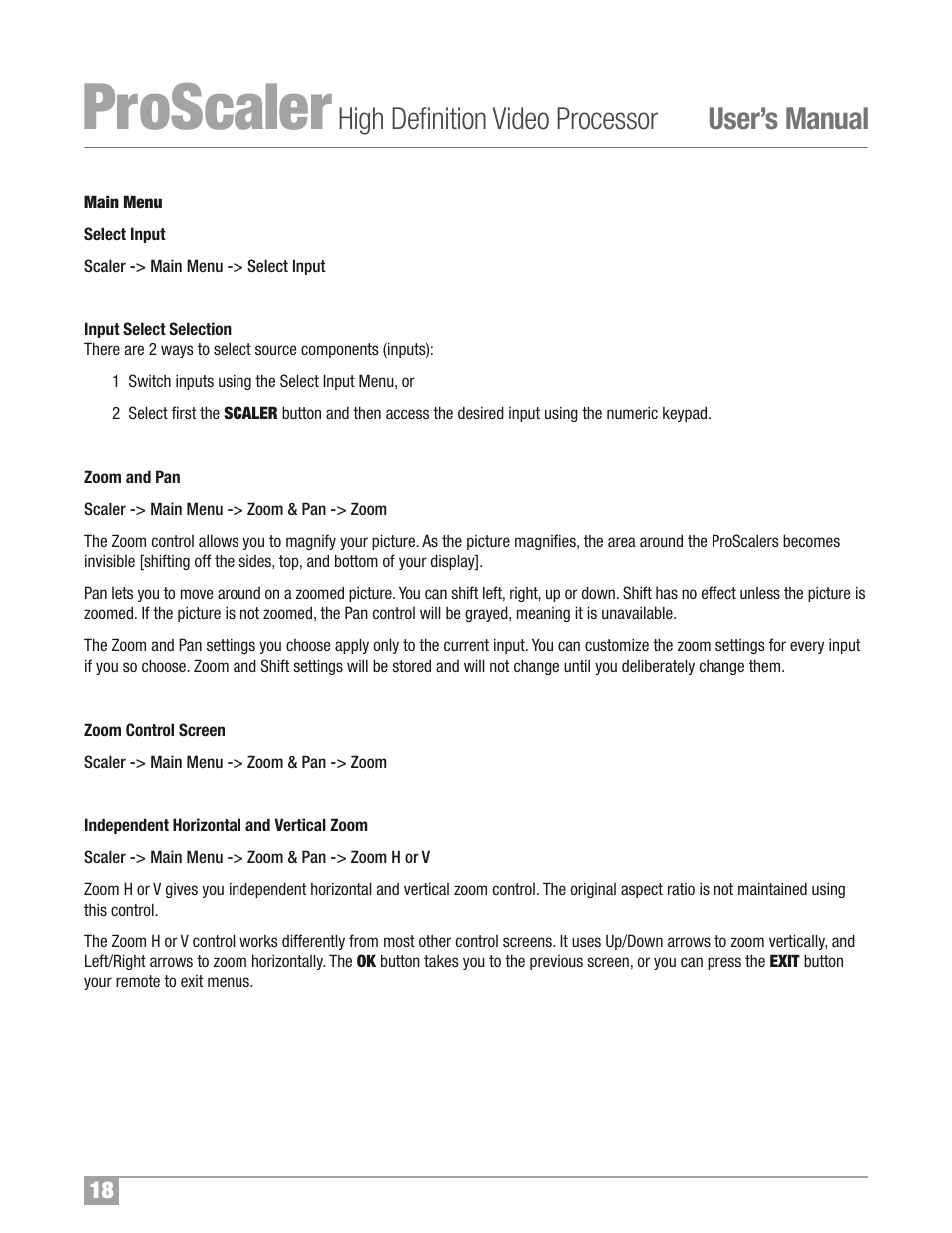 ProScaler High Definition Video Processor User's Manual

Main Menu

Select Input

Scaler -> Main Menu -> Select Input

Input Select Selection
There are 2 ways to select source components (inputs):

1 Switch inputs using the Select Input Menu, or

2 Select first the SCALER button and then access the desired input using the numeric keypad.

Zoom and Pan

Scaler -> Main Menu -> Zoom & Pan -> Zoom

The Zoom control allows you to magnify your picture. As the picture magnifies, the area around the ProScalers becomes invisible [shifting off the sides, top, and bottom of your display].

Pan lets you to move around on a zoomed picture. You can shift left, right, up or down. Shift has no effect unless the picture is zoomed. If the picture is not zoomed, the Pan control will be grayed, meaning it is unavailable.

The Zoom and Pan settings you choose apply only to the current input. You can customize the zoom settings for every input if you so choose. Zoom and Shift settings will be stored and will not change until you deliberately change them.

Zoom Control Screen

Scaler -> Main Menu -> Zoom & Pan -> Zoom

Independent Horizontal and Vertical Zoom

Scaler -> Main Menu -> Zoom & Pan -> Zoom H or V

Zoom H or V gives you independent horizontal and vertical zoom control. The original aspect ratio is not maintained using this control.

The Zoom H or V control works differently from most other control screens. It uses Up/Down arrows to zoom vertically, and Left/Right arrows to zoom horizontally. The OK button takes you to the previous screen, or you can press the EXIT button your remote to exit menus.

18